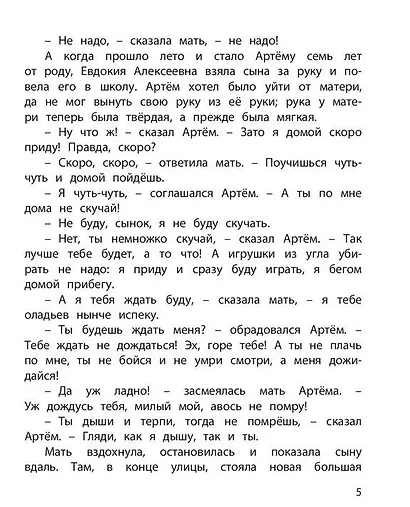 – Не надо, – сказала мать, – не надо!

А когда прошло лето и стало Артёму семь лет от роду, Евдокия Алексеевна взяла сына за руку и повела его в школу. Артём хотел было уйти от матери, да не мог вынуть свою руку из её руки; рука у матери теперь была твёрдая, а прежде была мягкая.

– Ну что ж! – сказал Артём. – Зато я домой скоро приду! Правда, скоро?

– Скоро, скоро, – ответила мать. – Поучишься чуть-чуть и домой пойдёшь.

– Я чуть-чуть, – соглашался Артём. – А ты по мне дома не скучай!

– Не буду, сынок, я не буду скучать.

– Нет, ты немножко скучай, – сказал Артём. – Так лучше тебе будет, а то что! А игрушки из угла убирать не надо: я приду и сразу буду играть, я бегом домой прибегу.

– А я тебя ждать буду, – сказала мать, – я тебе оладьев нынче испеку.

– Ты будешь ждать меня? – обрадовался Артём. – Тебе ждать не дождаться! Эх, горе тебе! А ты не плачь по мне, ты не бойся и не умри смотри, а меня дожидайся!

– Да уж ладно! – засмеялась мать Артёма. – Уж дождусь тебя, милый мой, авось не помру!

– Ты дыши и терпи, тогда не помрёшь, – сказал Артём. – Гляди, как я дышу, так и ты.

Мать вздохнула, остановилась и показала сыну вдаль. Там, в конце улицы, стояла новая большая

5